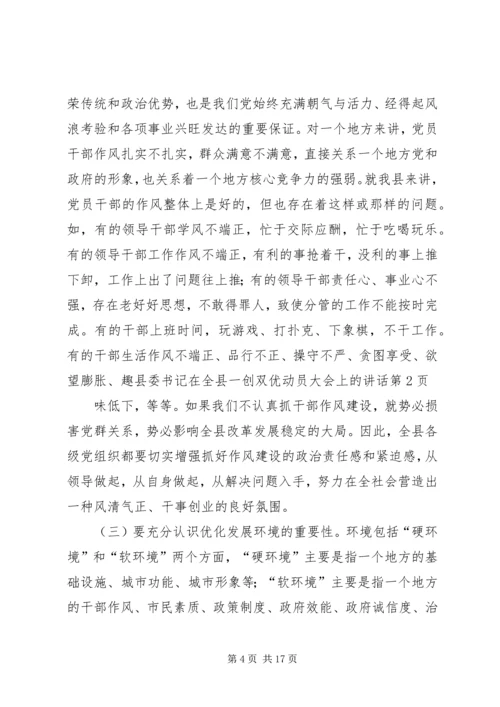 荣传统和政治优势，也是我们党始终充满朝气与活力、经得起风浪考验和各项事业兴旺发达的重要保证。对一个地方来讲，党员干部作风扎实不扎实，群众满意不满意，直接关系一个地方党和政府的形象，也关系着一个地方核心竞争力的强弱。就我县来讲，党员干部的作风整体上是好的，但也存在着这样或那样的问题。如，有的领导干部学风不端正，忙于交际应酬，忙于吃喝玩乐。有的领导干部工作作风不端正，有利的事抢着干，没利的事上推下卸，工作上出了问题往上推；有的领导干部责任心、事业心不强，存在老好好思想，不敢得罪人，致使分管的工作不能按时完成。有的干部上班时间，玩游戏、打扑克、下象棋，不干工作。有的干部生活作风不端正、品行不正、操守不严、贪图享受、欲望膨胀、趣县委书记在全县一创双优动员大会上的讲话第2页

味低下，等等。如果我们不认真抓干部作风建设，就势必损害党群关系，势必影响全县改革发展稳定的大局。因此，全县各级党组织都要切实增强抓好作风建设的政治责任感和紧迫感，从领导做起，从自身做起，从解决问题入手，努力在全社会营造出一种风清气正、干事创业的良好氛围。

（三）要充分认识优化发展环境的重要性。环境包括“硬环境”和“软环境”两个方面，“硬环境”主要是指一个地方的基础设施、城市功能、城市形象等；“软环境”主要是指一个地方的干部作风、市民素质、政策制度、政府效能、政府诚信度、治

第4页 共17页